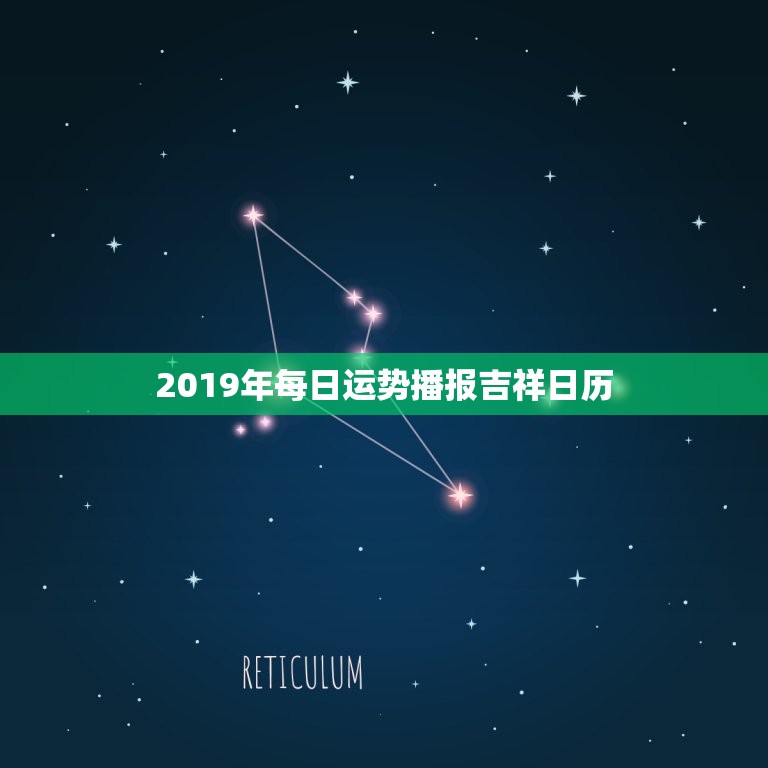 2019年每日运势播报吉祥日历

RETICULUM